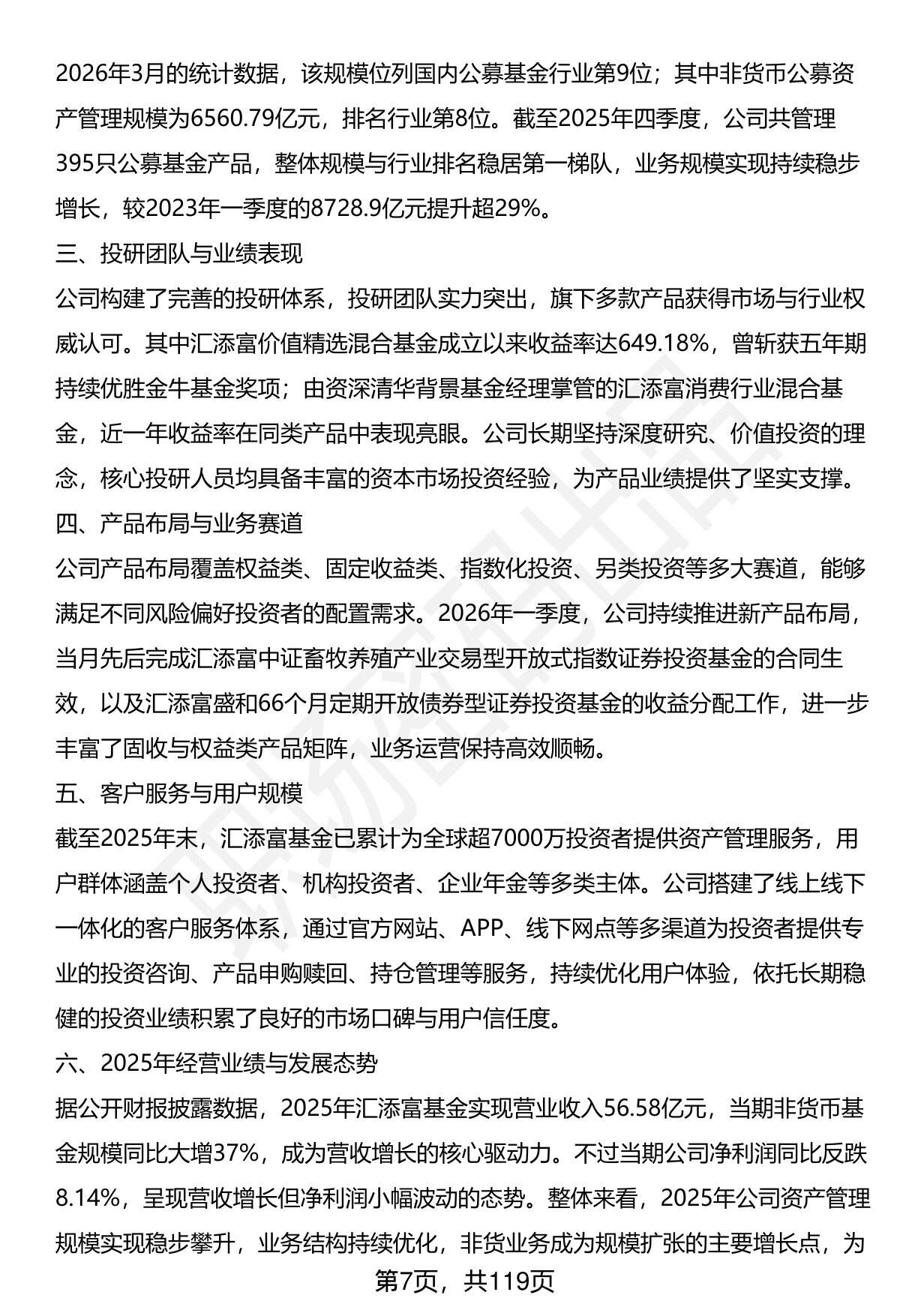 2026年3月的统计数据，该规模位列国内公募基金行业第9位；其中非货币公募资产管理规模为6560.79亿元，排名行业第8位。截至2025年四季度，公司共管理395只公募基金产品，整体规模与行业排名稳居第一梯队，业务规模实现持续稳步增长，较2023年一季度的8728.9亿元提升超29%。

三、投研团队与业绩表现

公司构建了完善的投研体系，投研团队实力突出，旗下多款产品获得市场与行业权威认可。其中汇添富价值精选混合基金成立以来收益率达649.18%，曾斩获五年期持续优胜金牛基金奖项；由资深清华背景基金经理掌管的汇添富消费行业混合基金，近一年收益率在同类产品中表现亮眼。公司长期坚持深度研究、价值投资的理念，核心投研人员均具备丰富的资本市场投资经验，为产品业绩提供了坚实支撑。

四、产品布局与业务赛道

公司产品布局覆盖权益类、固定收益类、指数化投资、另类投资等多大赛道，能够满足不同风险偏好投资者的配置需求。2026年一季度，公司持续推进新产品布局，当月先后完成汇添富中证畜牧养殖产业交易型开放式指数证券投资基金的合同生效，以及汇添富盛和66个月定期开放债券型证券投资基金的收益分配工作，进一步丰富了固收与权益类产品矩阵，业务运营保持高效顺畅。

五、客户服务与用户规模

截至2025年末，汇添富基金已累计为全球超7000万投资者提供资产管理服务，用户群体涵盖个人投资者、机构投资者、企业年金等多类主体。公司搭建了线上线下一体化的客户服务体系，通过官方网站、APP、线下网点等多渠道为投资者提供专业的投资咨询、产品申购赎回、持仓管理等服务，持续优化用户体验，依托长期稳健的投资业绩积累了良好的市场口碑与用户信任度。

六、2025年经营业绩与发展态势

据公开财报披露数据，2025年汇添富基金实现营业收入56.58亿元，当期非货币基金规模同比大增37%，成为营收增长的核心驱动力。不过当期公司净利润同比反跌8.14%，呈现营收增长但净利润小幅波动的态势。整体来看，2025年公司资产管理规模实现稳步攀升，业务结构持续优化，非货业务成为规模扩张的主要增长点，为

第7页，共119页